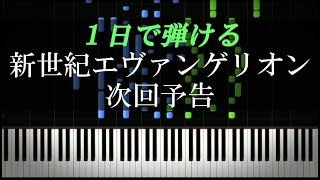 １日で弾ける
新世紀エヴァンゲリオン
次回予告